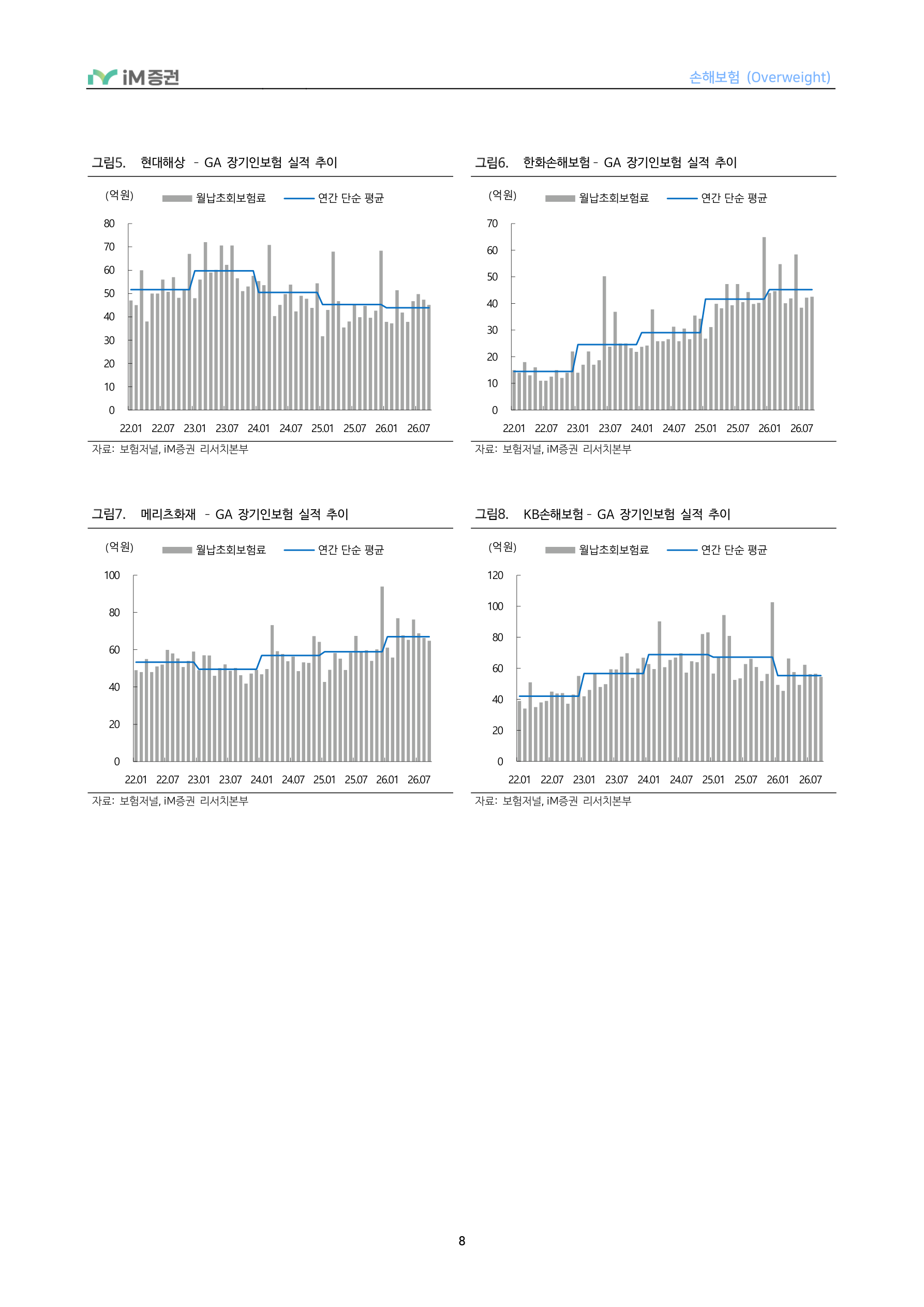 iM증권

손해보험 (Overweight)

그림5. 현대해상 - GA 장기인보험 실적 추이

(억원) 월납초회보험료 연간 단순 평균

80
70
60
50
40
30
20
10
0

22.01 22.07 23.01 23.07 24.01 24.07 25.01 25.07 26.01 26.07

자료: 보험저널, iM증권 리서치본부

그림6. 한화손해보험 - GA 장기인보험 실적 추이

(억원) 월납초회보험료 연간 단순 평균

70
60
50
40
30
20
10
0

22.01 22.07 23.01 23.07 24.01 24.07 25.01 25.07 26.01 26.07

자료: 보험저널, iM증권 리서치본부

그림7. 메리츠화재 - GA 장기인보험 실적 추이

(억원) 월납초회보험료 연간 단순 평균

100
80
60
40
20
0

22.01 22.07 23.01 23.07 24.01 24.07 25.01 25.07 26.01 26.07

자료: 보험저널, iM증권 리서치본부

그림8. KB손해보험 - GA 장기인보험 실적 추이

(억원) 월납초회보험료 연간 단순 평균

120
100
80
60
40
20
0

22.01 22.07 23.01 23.07 24.01 24.07 25.01 25.07 26.01 26.07

자료: 보험저널, iM증권 리서치본부

8